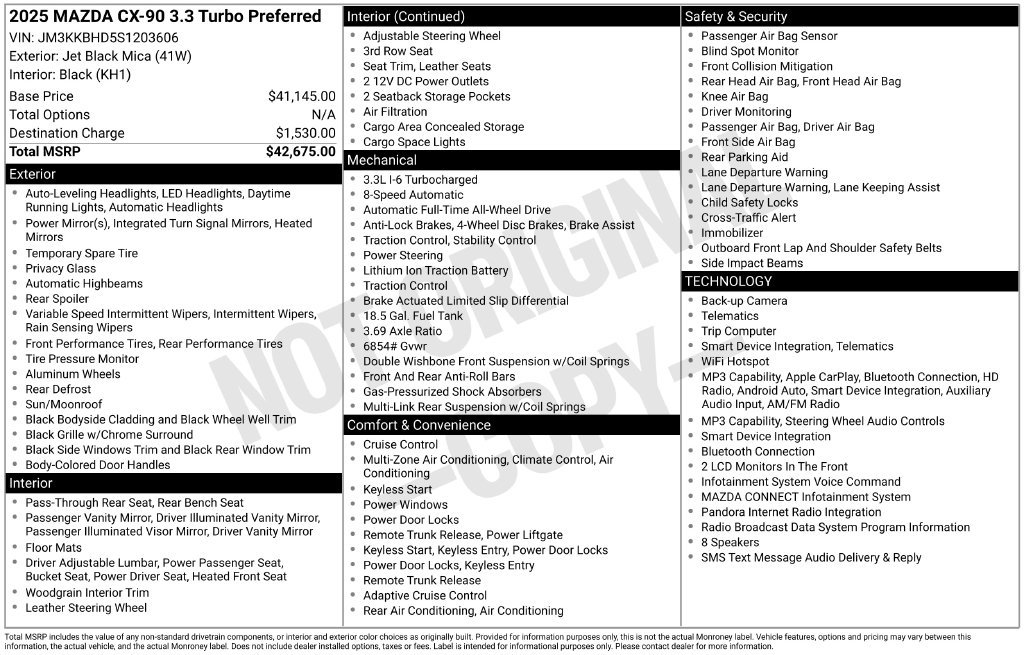 2025 MAZDA CX-90 3.3 Turbo Preferred
VIN: JM3KKBHD5S1203606
Exterior: Jet Black Mica (41W)
Interior: Black (KH1)

Base Price $41,145.00
Total Options N/A
Destination Charge $1,530.00
Total MSRP $42,675.00

Exterior
• Auto-Leveling Headlights, LED Headlights, Daytime Running Lights, Automatic Headlights
• Power Mirror(s), Integrated Turn Signal Mirrors, Heated Mirrors
• Temporary Spare Tire
• Privacy Glass
• Automatic Highbeams
• Rear Spoiler
• Variable Speed Intermittent Wipers, Intermittent Wipers, Rain Sensing Wipers
• Front Performance Tires, Rear Performance Tires
• Tire Pressure Monitor
• Aluminum Wheels
• Rear Defrost
• Sun/Moonroof
• Black Bodyside Cladding and Black Wheel Well Trim
• Black Grille w/Chrome Surround
• Black Side Windows Trim and Black Rear Window Trim
• Body-Colored Door Handles

Interior
• Pass-Through Rear Seat, Rear Bench Seat
• Passenger Vanity Mirror, Driver Illuminated Vanity Mirror, Passenger Illuminated Visor Mirror, Driver Vanity Mirror
• Floor Mats
• Driver Adjustable Lumbar, Power Passenger Seat, Bucket Seat, Power Driver Seat, Heated Front Seat
• Woodgrain Interior Trim
• Leather Steering Wheel

Interior (Continued)
• Adjustable Steering Wheel
• 3rd Row Seat
• Seat Trim, Leather Seats
• 2 12V DC Power Outlets
• 2 Seatback Storage Pockets
• Air Filtration
• Cargo Area Concealed Storage
• Cargo Space Lights

Mechanical
• 3.3L I-6 Turbocharged
• 8-Speed Automatic
• Automatic Full-Time All-Wheel Drive
• Anti-Lock Brakes, 4-Wheel Disc Brakes, Brake Assist
• Traction Control, Stability Control
• Power Steering
• Lithium Ion Traction Battery
• Traction Control
• Brake Actuated Limited Slip Differential
• 18.5 Gal. Fuel Tank
• 3.69 Axle Ratio
• 6854# Gvwr
• Double Wishbone Front Suspension w/Coil Springs
• Front And Rear Anti-Roll Bars
• Gas-Pressurized Shock Absorbers
• Multi-Link Rear Suspension w/Coil Springs

Comfort & Convenience
• Cruise Control
• Multi-Zone Air Conditioning, Climate Control, Air Conditioning
• Keyless Start
• Power Windows
• Power Door Locks
• Remote Trunk Release, Power Liftgate
• Keyless Start, Keyless Entry, Power Door Locks
• Power Door Locks, Keyless Entry
• Remote Trunk Release
• Adaptive Cruise Control
• Rear Air Conditioning, Air Conditioning

Safety & Security
• Passenger Air Bag Sensor
• Blind Spot Monitor
• Front Collision Mitigation
• Rear Head Air Bag, Front Head Air Bag
• Knee Air Bag
• Driver Monitoring
• Passenger Air Bag, Driver Air Bag
• Front Side Air Bag
• Rear Parking Aid
• Lane Departure Warning
• Lane Departure Warning, Lane Keeping Assist
• Child Safety Locks
• Cross-Traffic Alert
• Immobilizer
• Outboard Front Lap And Shoulder Safety Belts
• Side Impact Beams

TECHNOLOGY
• Back-up Camera
• Telematics
• Trip Computer
• Smart Device Integration, Telematics
• WiFi Hotspot
• MP3 Capability, Apple CarPlay, Bluetooth Connection, HD Radio, Android Auto, Smart Device Integration, Auxiliary Audio Input, AM/FM Radio
• MP3 Capability, Steering Wheel Audio Controls
• Smart Device Integration
• Bluetooth Connection
• 2 LCD Monitors In The Front
• Infotainment System Voice Command
• MAZDA CONNECT Infotainment System
• Pandora Internet Radio Integration
• Radio Broadcast Data System Program Information
• 8 Speakers
• SMS Text Message Audio Delivery & Reply

Total MSRP includes the value of any non-standard drivetrain components, or interior and exterior color choices as originally built. Provided for information purposes only, this is not the actual Monroney label. Vehicle features, options and pricing may vary between this information, the actual vehicle, and the actual Monroney label. Does not include dealer installed options, taxes or fees. Label is intended for informational purposes only. Please contact dealer for more information.

NOT ORIGINAL - COPY -